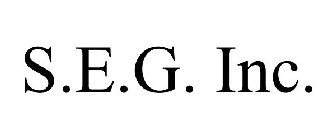 S.E.G. Inc.